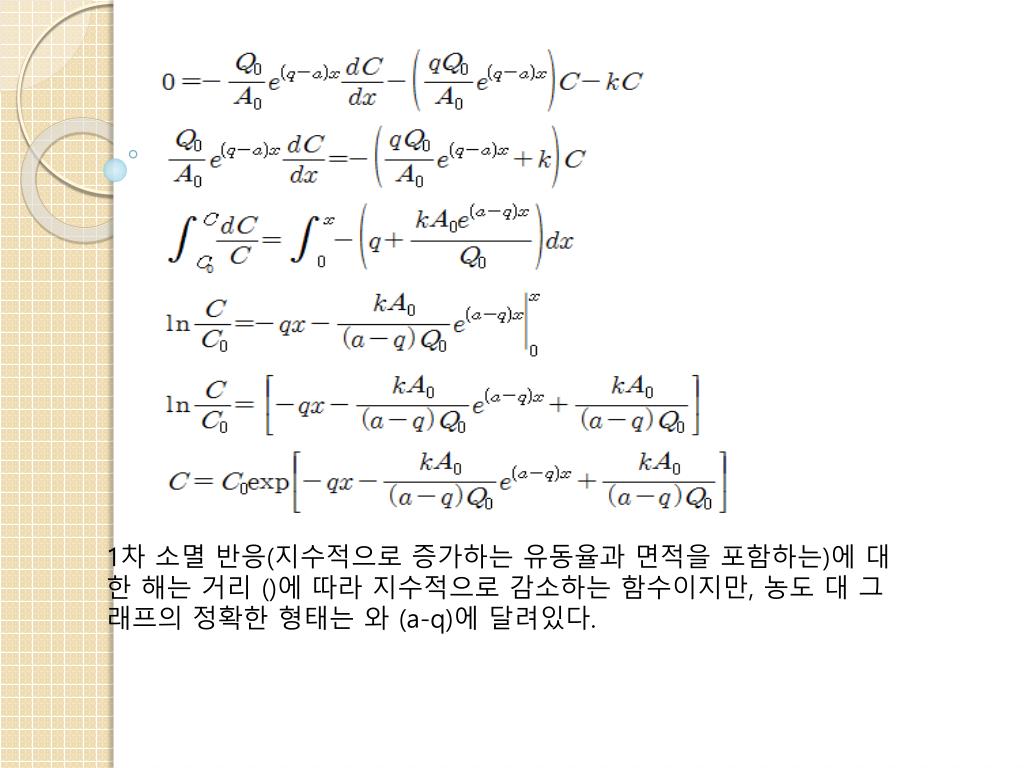 $0 = -\frac{Q_0}{A_0}e^{(q-a)x}\frac{dC}{dx} - \left(\frac{qQ_0}{A_0}e^{(q-a)x}\right)C - kC$

$\frac{Q_0}{A_0}e^{(q-a)x}\frac{dC}{dx} = -\left(\frac{qQ_0}{A_0}e^{(q-a)x} + k\right)C$

$\int_{C_0}^{C}\frac{dC}{C} = \int_0^x -\left(q + \frac{kA_0e^{(a-q)x}}{Q_0}\right)dx$

$\ln\frac{C}{C_0} = -qx - \frac{kA_0}{(a-q)Q_0}e^{(a-q)x}\Big|_0^x$

$\ln\frac{C}{C_0} = \left[-qx - \frac{kA_0}{(a-q)Q_0}e^{(a-q)x} + \frac{kA_0}{(a-q)Q_0}\right]$

$C = C_0\exp\left[-qx - \frac{kA_0}{(a-q)Q_0}e^{(a-q)x} + \frac{kA_0}{(a-q)Q_0}\right]$

1차 소멸 반응(지수적으로 증가하는 유동율과 면적을 포함하는)에 대한 해는 거리 ()에 따라 지수적으로 감소하는 함수이지만, 농도 대 그래프의 정확한 형태는 와 (a-q)에 달려있다.